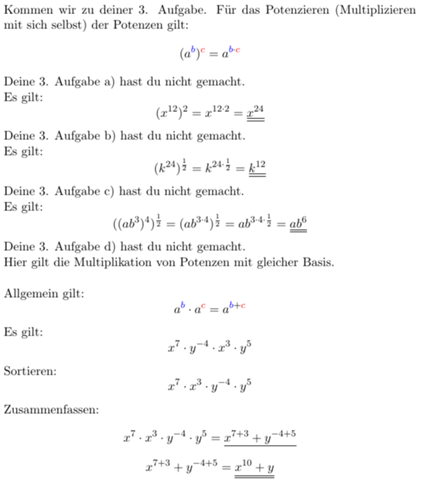 Kommen wir zu deiner 3. Aufgabe. Für das Potenzieren (Multiplizieren mit sich selbst) der Potenzen gilt:

$(a^b)^c = a^{b \cdot c}$

Deine 3. Aufgabe a) hast du nicht gemacht.
Es gilt:

$(x^{12})^2 = x^{12 \cdot 2} = \underline{\underline{x^{24}}}$

Deine 3. Aufgabe b) hast du nicht gemacht.
Es gilt:

$(k^{24})^{\frac{1}{2}} = k^{24 \cdot \frac{1}{2}} = \underline{\underline{k^{12}}}$

Deine 3. Aufgabe c) hast du nicht gemacht.
Es gilt:

$((ab^3)^4)^{\frac{1}{2}} = (ab^{3 \cdot 4})^{\frac{1}{2}} = ab^{3 \cdot 4 \cdot \frac{1}{2}} = \underline{\underline{ab^6}}$

Deine 3. Aufgabe d) hast du nicht gemacht.
Hier gilt die Multiplikation von Potenzen mit gleicher Basis.

Allgemein gilt:

$a^b \cdot a^c = a^{b+c}$

Es gilt:

$x^7 \cdot y^{-4} \cdot x^3 \cdot y^5$

Sortieren:

$x^7 \cdot x^3 \cdot y^{-4} \cdot y^5$

Zusammenfassen:

$x^7 \cdot x^3 \cdot y^{-4} \cdot y^5 = \underline{x^{7+3} + y^{-4+5}}$

$x^{7+3} + y^{-4+5} = \underline{\underline{x^{10} + y}}$